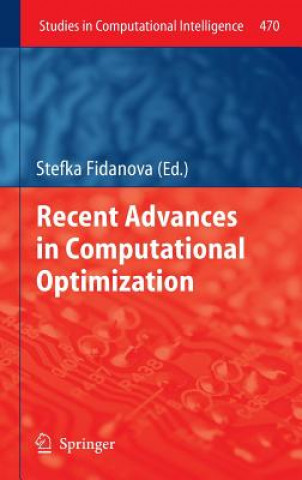 Studies in Computational Intelligence 470

Stefka Fidanova (Ed.)

Recent Advances in Computational Optimization

Springer